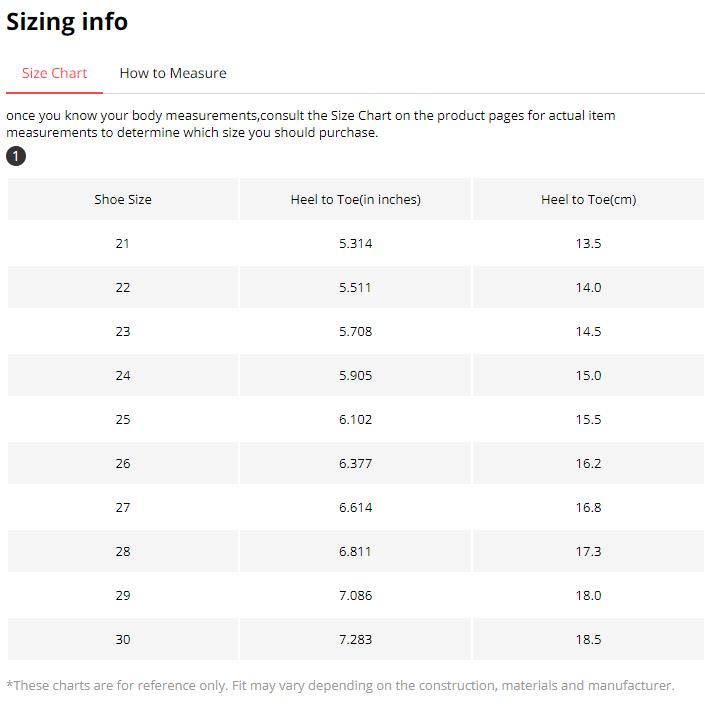 Sizing info

Size Chart How to Measure

once you know your body measurements,consult the Size Chart on the product pages for actual item measurements to determine which size you should purchase.

1

| Shoe Size | Heel to Toe(in inches) | Heel to Toe(cm) |
|---|---|---|
| 21 | 5.314 | 13.5 |
| 22 | 5.511 | 14.0 |
| 23 | 5.708 | 14.5 |
| 24 | 5.905 | 15.0 |
| 25 | 6.102 | 15.5 |
| 26 | 6.377 | 16.2 |
| 27 | 6.614 | 16.8 |
| 28 | 6.811 | 17.3 |
| 29 | 7.086 | 18.0 |
| 30 | 7.283 | 18.5 |

*These charts are for reference only. Fit may vary depending on the construction, materials and manufacturer.